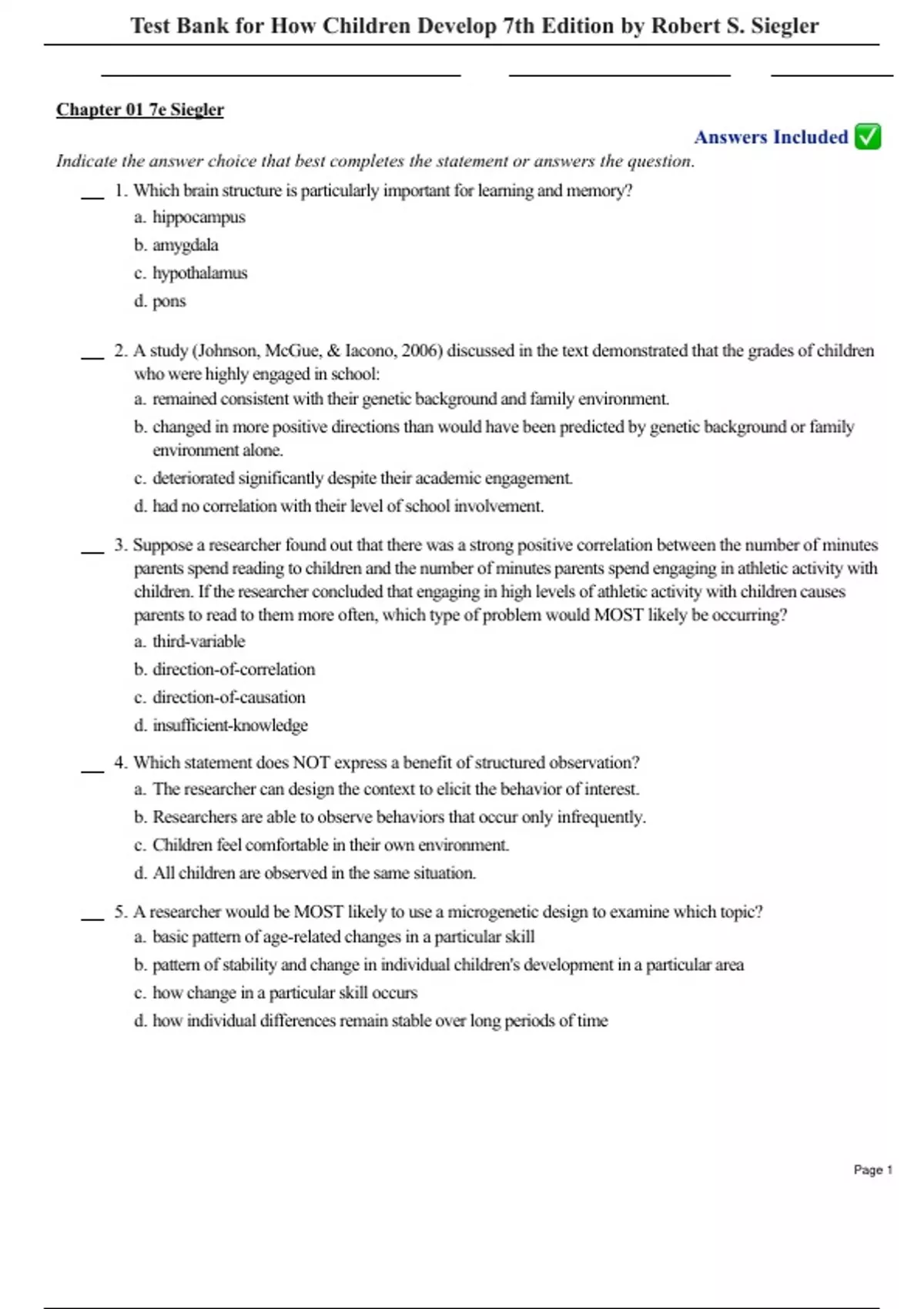 Test Bank for How Children Develop 7th Edition by Robert S. Siegler

Chapter 01 7e Siegler

Answers Included ✅

Indicate the answer choice that best completes the statement or answers the question.

___ 1. Which brain structure is particularly important for learning and memory?
a. hippocampus
b. amygdala
c. hypothalamus
d. pons

___ 2. A study (Johnson, McGue, & Iacono, 2006) discussed in the text demonstrated that the grades of children who were highly engaged in school:
a. remained consistent with their genetic background and family environment.
b. changed in more positive directions than would have been predicted by genetic background or family environment alone.
c. deteriorated significantly despite their academic engagement.
d. had no correlation with their level of school involvement.

___ 3. Suppose a researcher found out that there was a strong positive correlation between the number of minutes parents spend reading to children and the number of minutes parents spend engaging in athletic activity with children. If the researcher concluded that engaging in high levels of athletic activity with children causes parents to read to them more often, which type of problem would MOST likely be occurring?
a. third-variable
b. direction-of-correlation
c. direction-of-causation
d. insufficient-knowledge

___ 4. Which statement does NOT express a benefit of structured observation?
a. The researcher can design the context to elicit the behavior of interest.
b. Researchers are able to observe behaviors that occur only infrequently.
c. Children feel comfortable in their own environment.
d. All children are observed in the same situation.

___ 5. A researcher would be MOST likely to use a microgenetic design to examine which topic?
a. basic pattern of age-related changes in a particular skill
b. pattern of stability and change in individual children's development in a particular area
c. how change in a particular skill occurs
d. how individual differences remain stable over long periods of time

Page 1